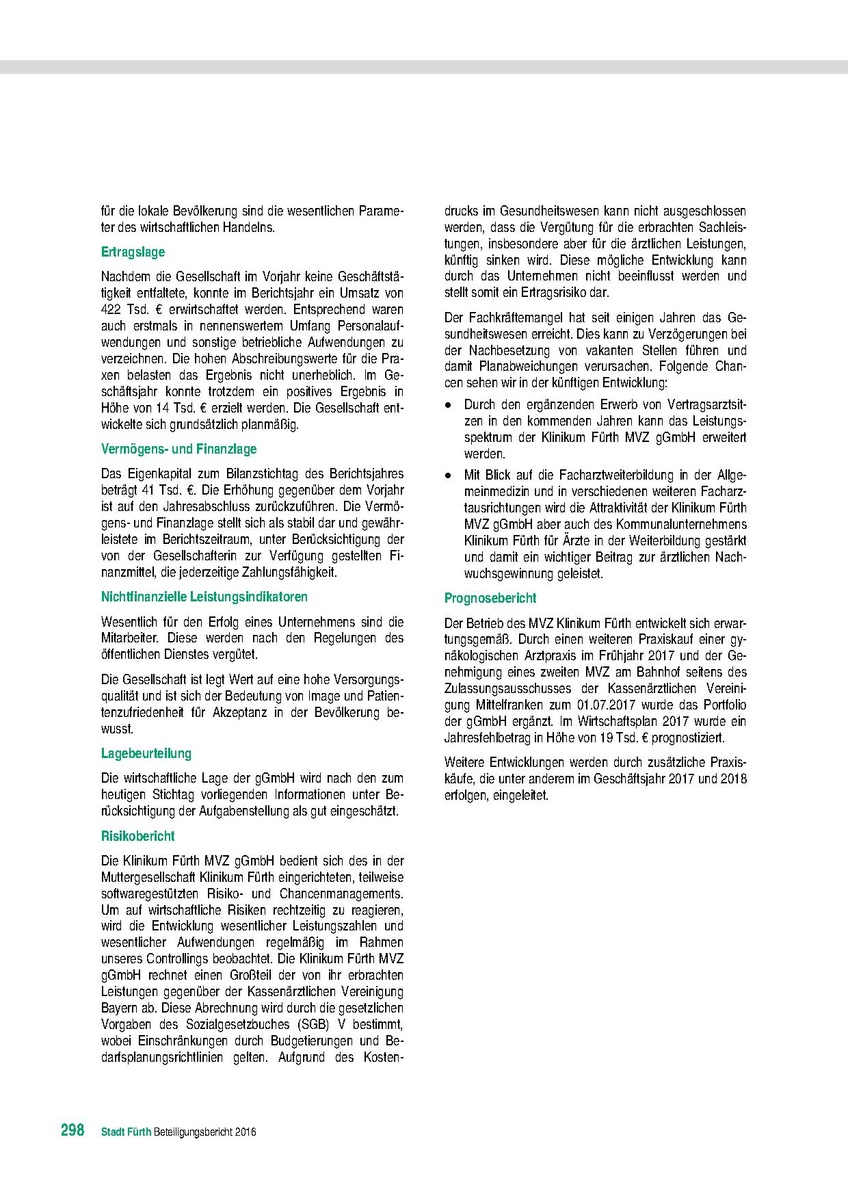 für die lokale Bevölkerung sind die wesentlichen Parameter des wirtschaftlichen Handelns.

Ertragslage

Nachdem die Gesellschaft im Vorjahr keine Geschäftstätigkeit entfaltete, konnte im Berichtsjahr ein Umsatz von 422 Tsd. € erwirtschaftet werden. Entsprechend waren auch erstmals in nennenswertem Umfang Personalaufwendungen und sonstige betriebliche Aufwendungen zu verzeichnen. Die hohen Abschreibungswerte für die Praxen belasten das Ergebnis nicht unerheblich. Im Geschäftsjahr konnte trotzdem ein positives Ergebnis in Höhe von 14 Tsd. € erzielt werden. Die Gesellschaft entwickelte sich grundsätzlich planmäßig.

Vermögens- und Finanzlage

Das Eigenkapital zum Bilanzstichtag des Berichtsjahres beträgt 41 Tsd. €. Die Erhöhung gegenüber dem Vorjahr ist auf den Jahresabschluss zurückzuführen. Die Vermögens- und Finanzlage stellt sich als stabil dar und gewährleistete im Berichtszeitraum, unter Berücksichtigung der von der Gesellschafterin zur Verfügung gestellten Finanzmittel, die jederzeitige Zahlungsfähigkeit.

Nichtfinanzielle Leistungsindikatoren

Wesentlich für den Erfolg eines Unternehmens sind die Mitarbeiter. Diese werden nach den Regelungen des öffentlichen Dienstes vergütet.

Die Gesellschaft ist legt Wert auf eine hohe Versorgungsqualität und ist sich der Bedeutung von Image und Patientenzufriedenheit für Akzeptanz in der Bevölkerung bewusst.

Lagebeurteilung

Die wirtschaftliche Lage der gGmbH wird nach den zum heutigen Stichtag vorliegenden Informationen unter Berücksichtigung der Aufgabenstellung als gut eingeschätzt.

Risikobericht

Die Klinikum Fürth MVZ gGmbH bedient sich des in der Muttergesellschaft Klinikum Fürth eingerichteten, teilweise softwaregestützten Risiko- und Chancenmanagements. Um auf wirtschaftliche Risiken rechtzeitig zu reagieren, wird die Entwicklung wesentlicher Leistungszahlen und wesentlicher Aufwendungen regelmäßig im Rahmen unseres Controllings beobachtet. Die Klinikum Fürth MVZ gGmbH rechnet einen Großteil der von ihr erbrachten Leistungen gegenüber der Kassenärztlichen Vereinigung Bayern ab. Diese Abrechnung wird durch die gesetzlichen Vorgaben des Sozialgesetzbuches (SGB) V bestimmt, wobei Einschränkungen durch Budgetierungen und Bedarfsplanungsrichtlinien gelten. Aufgrund des Kostendrucks im Gesundheitswesen kann nicht ausgeschlossen werden, dass die Vergütung für die erbrachten Sachleistungen, insbesondere aber für die ärztlichen Leistungen, künftig sinken wird. Diese mögliche Entwicklung kann durch das Unternehmen nicht beeinflusst werden und stellt somit ein Ertragsrisiko dar.

Der Fachkräftemangel hat seit einigen Jahren das Gesundheitswesen erreicht. Dies kann zu Verzögerungen bei der Nachbesetzung von vakanten Stellen führen und damit Planabweichungen verursachen. Folgende Chancen sehen wir in der künftigen Entwicklung:

• Durch den ergänzenden Erwerb von Vertragsarztsitzen in den kommenden Jahren kann das Leistungsspektrum der Klinikum Fürth MVZ gGmbH erweitert werden.

• Mit Blick auf die Facharztweiterbildung in der Allgemeinmedizin und in verschiedenen weiteren Facharztausrichtungen wird die Attraktivität der Klinikum Fürth MVZ gGmbH aber auch des Kommunalunternehmens Klinikum Fürth für Ärzte in der Weiterbildung gestärkt und damit ein wichtiger Beitrag zur ärztlichen Nachwuchsgewinnung geleistet.

Prognosebericht

Der Betrieb des MVZ Klinikum Fürth entwickelt sich erwartungsgemäß. Durch einen weiteren Praxiskauf einer gynäkologischen Arztpraxis im Frühjahr 2017 und der Genehmigung eines zweiten MVZ am Bahnhof seitens des Zulassungsausschusses der Kassenärztlichen Vereinigung Mittelfranken zum 01.07.2017 wurde das Portfolio der gGmbH ergänzt. Im Wirtschaftsplan 2017 wurde ein Jahresfehlbetrag in Höhe von 19 Tsd. € prognostiziert.

Weitere Entwicklungen werden durch zusätzliche Praxiskäufe, die unter anderem im Geschäftsjahr 2017 und 2018 erfolgen, eingeleitet.

298 Stadt Fürth Beteiligungsbericht 2016